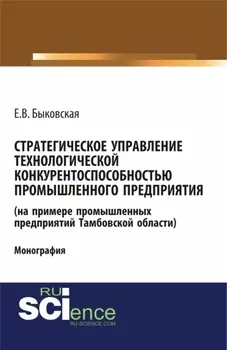 Е.В. Быковская

СТРАТЕГИЧЕСКОЕ УПРАВЛЕНИЕ ТЕХНОЛОГИЧЕСКОЙ КОНКУРЕНТОСПОСОБНОСТЬЮ ПРОМЫШЛЕННОГО ПРЕДПРИЯТИЯ

(на примере промышленных предприятий Тамбовской области)

Монография

RU SCIence
RU-SCIENCE.COM